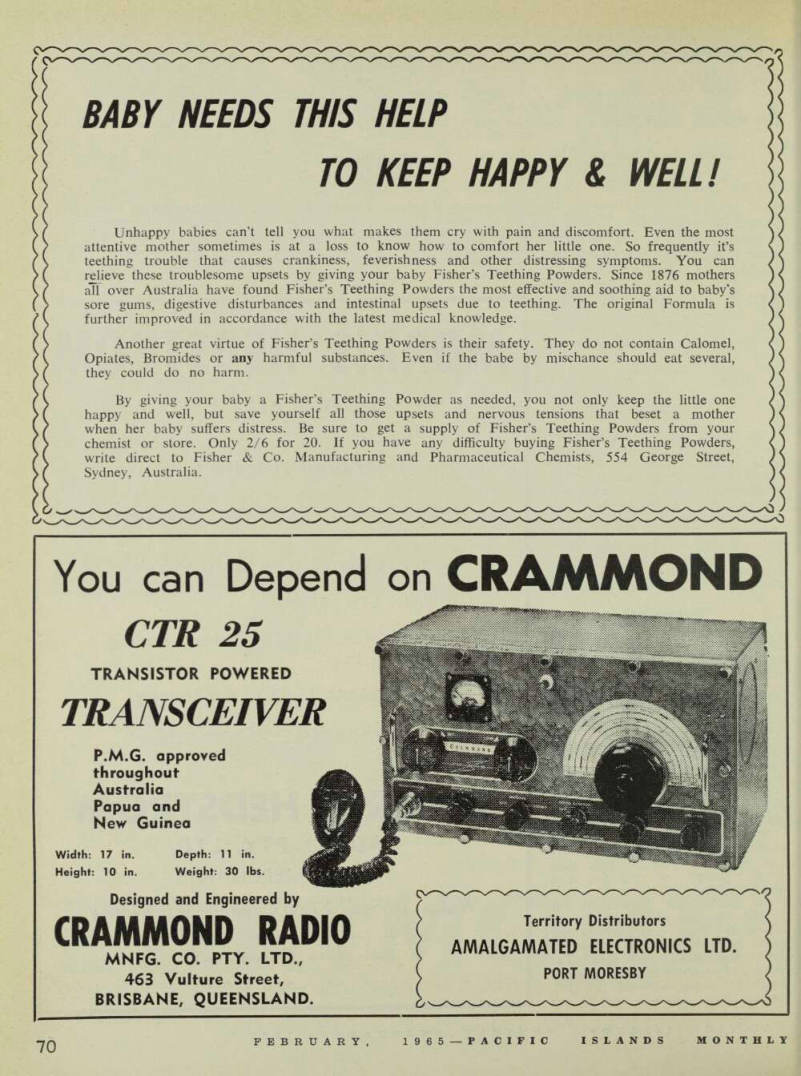 BABY NEEDS THIS HELP

TO KEEP HAPPY & WELL!

Unhappy babies can't tell you what makes them cry with pain and discomfort. Even the most attentive mother sometimes is at a loss to know how to comfort her little one. So frequently it's teething trouble that causes crankiness, feverishness and other distressing symptoms. You can relieve these troublesome upsets by giving your baby Fisher's Teething Powders. Since 1876 mothers all over Australia have found Fisher's Teething Powders the most effective and soothing aid to baby's sore gums, digestive disturbances and intestinal upsets due to teething. The original Formula is further improved in accordance with the latest medical knowledge.

Another great virtue of Fisher's Teething Powders is their safety. They do not contain Calomel, Opiates, Bromides or any harmful substances. Even if the babe by mischance should eat several, they could do no harm.

By giving your baby a Fisher's Teething Powder as needed, you not only keep the little one happy and well, but save yourself all those upsets and nervous tensions that beset a mother when her baby suffers distress. Be sure to get a supply of Fisher's Teething Powders from your chemist or store. Only 2/6 for 20. If you have any difficulty buying Fisher's Teething Powders, write direct to Fisher & Co. Manufacturing and Pharmaceutical Chemists, 554 George Street, Sydney, Australia.

You can Depend on CRAMMOND

CTR 25

TRANSISTOR POWERED

TRANSCEIVER

P.M.G. approved throughout Australia Papua and New Guinea

Width: 17 in. Depth: 11 in.
Height: 10 in. Weight: 30 lbs.

Designed and Engineered by

CRAMMOND RADIO

MNFG. CO. PTY. LTD., 463 Vulture Street, BRISBANE, QUEENSLAND.

Territory Distributors

AMALGAMATED ELECTRONICS LTD.

PORT MORESBY

70 FEBRUARY, 1965—PACIFIC ISLANDS MONTHLY